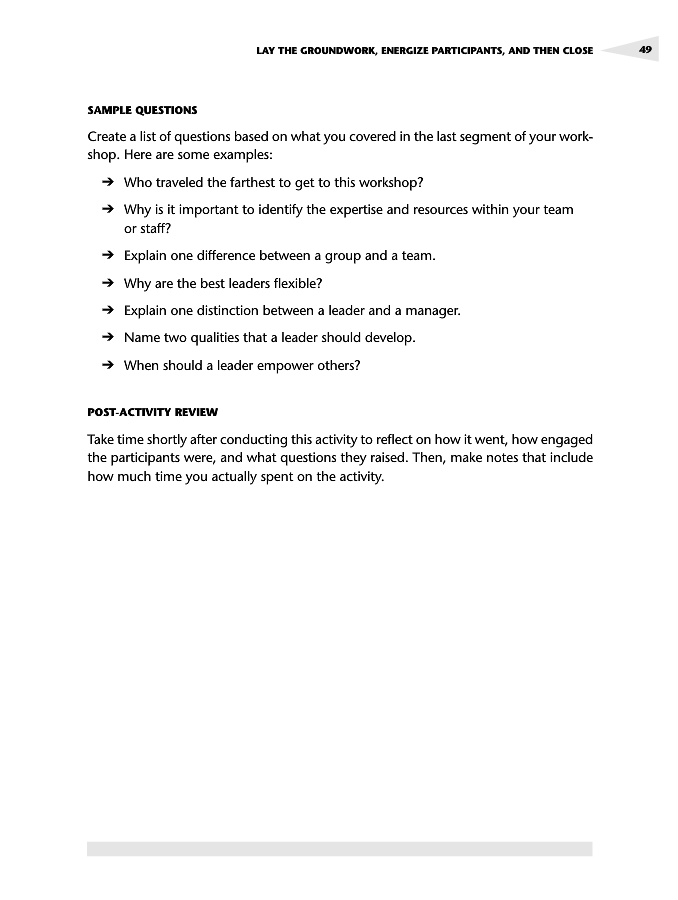 LAY THE GROUNDWORK, ENERGIZE PARTICIPANTS, AND THEN CLOSE 49

SAMPLE QUESTIONS

Create a list of questions based on what you covered in the last segment of your workshop. Here are some examples:

➔ Who traveled the farthest to get to this workshop?

➔ Why is it important to identify the expertise and resources within your team or staff?

➔ Explain one difference between a group and a team.

➔ Why are the best leaders flexible?

➔ Explain one distinction between a leader and a manager.

➔ Name two qualities that a leader should develop.

➔ When should a leader empower others?

POST-ACTIVITY REVIEW

Take time shortly after conducting this activity to reflect on how it went, how engaged the participants were, and what questions they raised. Then, make notes that include how much time you actually spent on the activity.